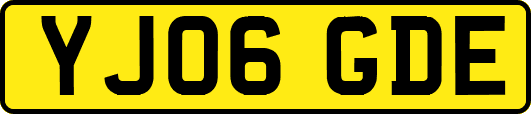 YJ06 GDE